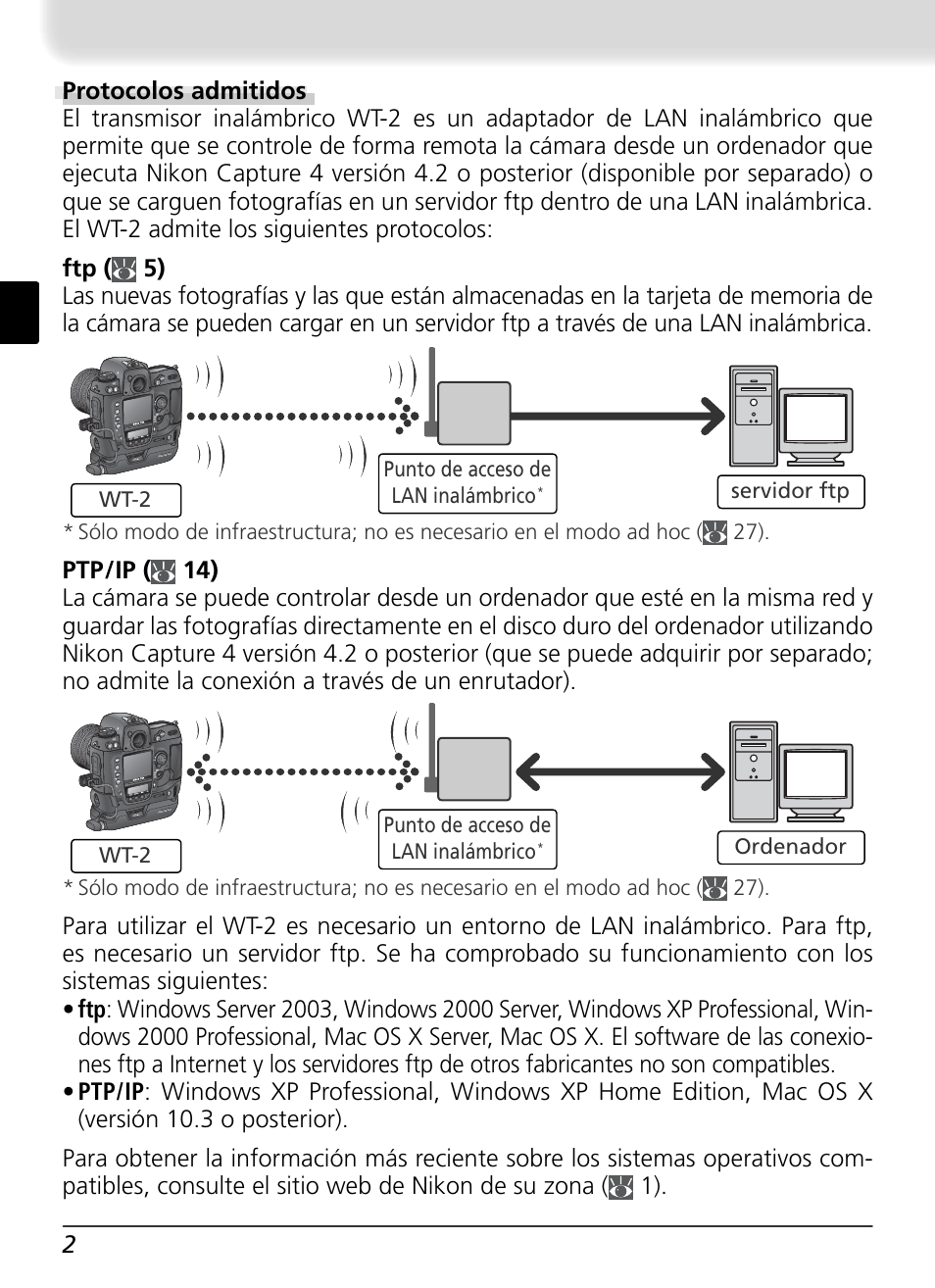 Protocolos admitidos
El transmisor inalámbrico WT-2 es un adaptador de LAN inalámbrico que permite que se controle de forma remota la cámara desde un ordenador que ejecuta Nikon Capture 4 versión 4.2 o posterior (disponible por separado) o que se carguen fotografías en un servidor ftp dentro de una LAN inalámbrica. El WT-2 admite los siguientes protocolos:

ftp ( 5)
Las nuevas fotografías y las que están almacenadas en la tarjeta de memoria de la cámara se pueden cargar en un servidor ftp a través de una LAN inalámbrica.

WT-2
Punto de acceso de LAN inalámbrico*
servidor ftp

* Sólo modo de infraestructura; no es necesario en el modo ad hoc ( 27).

PTP/IP ( 14)
La cámara se puede controlar desde un ordenador que esté en la misma red y guardar las fotografías directamente en el disco duro del ordenador utilizando Nikon Capture 4 versión 4.2 o posterior (que se puede adquirir por separado; no admite la conexión a través de un enrutador).

WT-2
Punto de acceso de LAN inalámbrico*
Ordenador

* Sólo modo de infraestructura; no es necesario en el modo ad hoc ( 27).

Para utilizar el WT-2 es necesario un entorno de LAN inalámbrico. Para ftp, es necesario un servidor ftp. Se ha comprobado su funcionamiento con los sistemas siguientes:
• ftp: Windows Server 2003, Windows 2000 Server, Windows XP Professional, Windows 2000 Professional, Mac OS X Server, Mac OS X. El software de las conexiones ftp a Internet y los servidores ftp de otros fabricantes no son compatibles.
• PTP/IP: Windows XP Professional, Windows XP Home Edition, Mac OS X (versión 10.3 o posterior).

Para obtener la información más reciente sobre los sistemas operativos compatibles, consulte el sitio web de Nikon de su zona ( 1).

2